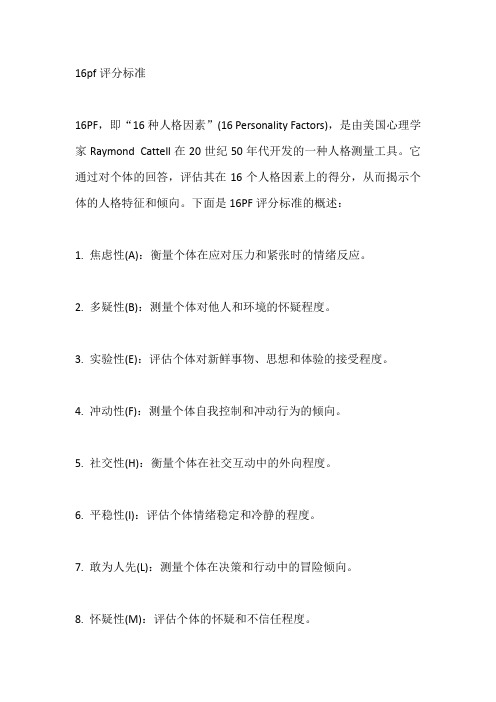 16pf 评分标准

16PF，即“16 种人格因素”(16 Personality Factors)，是由美国心理学家 Raymond Cattell 在 20 世纪 50 年代开发的一种人格测量工具。它通过对个体的回答，评估其在 16 个人格因素上的得分，从而揭示个体的人格特征和倾向。下面是 16PF 评分标准的概述：

1. 焦虑性(A)：衡量个体在应对压力和紧张时的情绪反应。

2. 多疑性(B)：测量个体对他人和环境的怀疑程度。

3. 实验性(E)：评估个体对新鲜事物、思想和体验的接受程度。

4. 冲动性(F)：测量个体自我控制和冲动行为的倾向。

5. 社交性(H)：衡量个体在社交互动中的外向程度。

6. 平稳性(I)：评估个体情绪稳定和冷静的程度。

7. 敢为人先(L)：测量个体在决策和行动中的冒险倾向。

8. 怀疑性(M)：评估个体的怀疑和不信任程度。